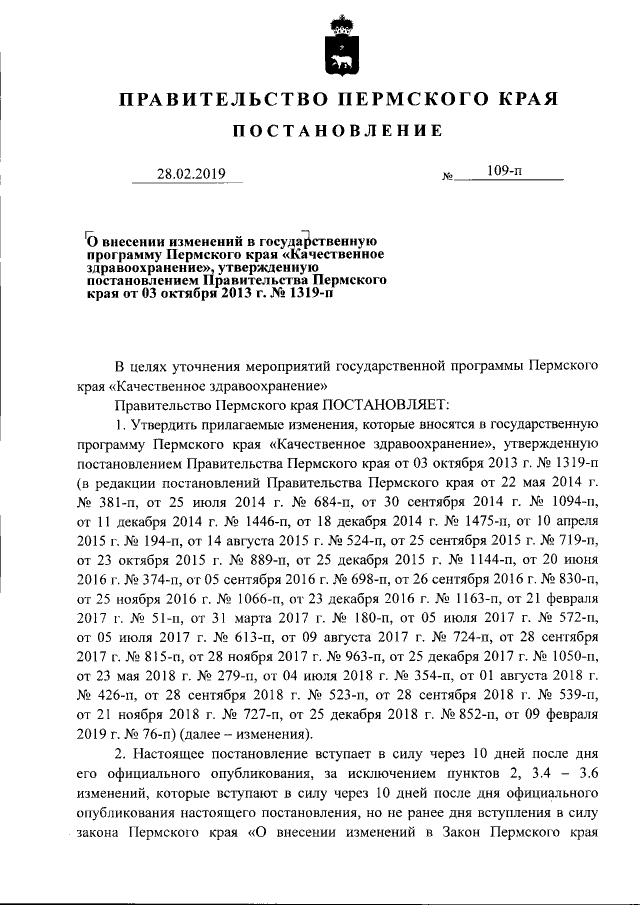 ПРАВИТЕЛЬСТВО ПЕРМСКОГО КРАЯ

ПОСТАНОВЛЕНИЕ

28.02.2019 № 109-п

О внесении изменений в государственную программу Пермского края «Качественное здравоохранение», утвержденную постановлением Правительства Пермского края от 03 октября 2013 г. № 1319-п

В целях уточнения мероприятий государственной программы Пермского края «Качественное здравоохранение»

Правительство Пермского края ПОСТАНОВЛЯЕТ:

1. Утвердить прилагаемые изменения, которые вносятся в государственную программу Пермского края «Качественное здравоохранение», утвержденную постановлением Правительства Пермского края от 03 октября 2013 г. № 1319-п (в редакции постановлений Правительства Пермского края от 22 мая 2014 г. № 381-п, от 25 июля 2014 г. № 684-п, от 30 сентября 2014 г. № 1094-п, от 11 декабря 2014 г. № 1446-п, от 18 декабря 2014 г. № 1475-п, от 10 апреля 2015 г. № 194-п, от 14 августа 2015 г. № 524-п, от 25 сентября 2015 г. № 719-п, от 23 октября 2015 г. № 889-п, от 25 декабря 2015 г. № 1144-п, от 20 июня 2016 г. № 374-п, от 05 сентября 2016 г. № 698-п, от 26 сентября 2016 г. № 830-п, от 25 ноября 2016 г. № 1066-п, от 23 декабря 2016 г. № 1163-п, от 21 февраля 2017 г. № 51-п, от 31 марта 2017 г. № 180-п, от 05 июля 2017 г. № 572-п, от 05 июля 2017 г. № 613-п, от 09 августа 2017 г. № 724-п, от 28 сентября 2017 г. № 815-п, от 28 ноября 2017 г. № 963-п, от 25 декабря 2017 г. № 1050-п, от 23 мая 2018 г. № 279-п, от 04 июля 2018 г. № 354-п, от 01 августа 2018 г. № 426-п, от 28 сентября 2018 г. № 523-п, от 28 сентября 2018 г. № 539-п, от 21 ноября 2018 г. № 727-п, от 25 декабря 2018 г. № 852-п, от 09 февраля 2019 г. № 76-п) (далее – изменения).

2. Настоящее постановление вступает в силу через 10 дней после дня его официального опубликования, за исключением пунктов 2, 3.4 – 3.6 изменений, которые вступают в силу через 10 дней после дня официального опубликования настоящего постановления, но не ранее дня вступления в силу закона Пермского края «О внесении изменений в Закон Пермского края